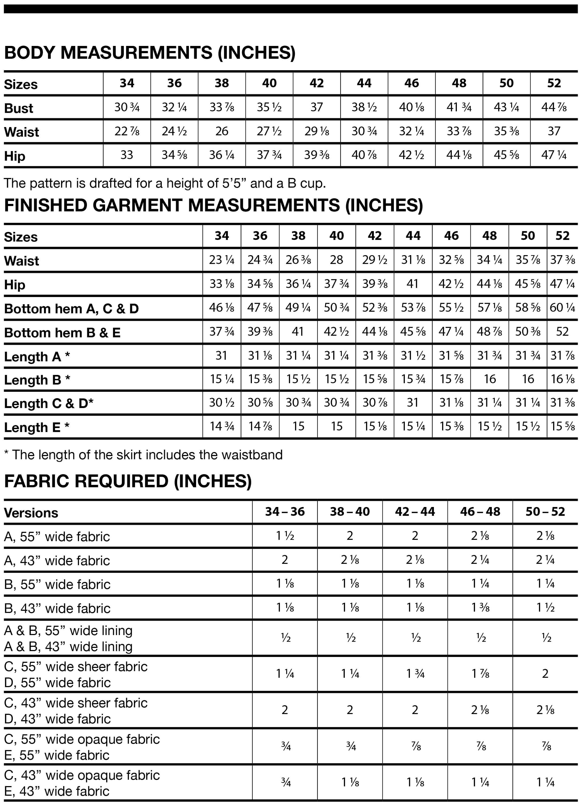 BODY MEASUREMENTS (INCHES)

| Sizes | 34 | 36 | 38 | 40 | 42 | 44 | 46 | 48 | 50 | 52 |
|---|---|---|---|---|---|---|---|---|---|---|
| Bust | 30 ¾ | 32 ¼ | 33 ⅞ | 35 ½ | 37 | 38 ½ | 40 ⅛ | 41 ¾ | 43 ¼ | 44 ⅞ |
| Waist | 22 ⅞ | 24 ½ | 26 | 27 ½ | 29 ⅛ | 30 ¾ | 32 ¼ | 33 ⅞ | 35 ⅜ | 37 |
| Hip | 33 | 34 ⅝ | 36 ¼ | 37 ¾ | 39 ⅜ | 40 ⅞ | 42 ½ | 44 ⅛ | 45 ⅝ | 47 ¼ |

The pattern is drafted for a height of 5'5" and a B cup.

FINISHED GARMENT MEASUREMENTS (INCHES)

| Sizes | 34 | 36 | 38 | 40 | 42 | 44 | 46 | 48 | 50 | 52 |
|---|---|---|---|---|---|---|---|---|---|---|
| Waist | 23 ¼ | 24 ¾ | 26 ⅜ | 28 | 29 ½ | 31 ⅛ | 32 ⅝ | 34 ¼ | 35 ⅞ | 37 ⅜ |
| Hip | 33 ⅛ | 34 ⅝ | 36 ¼ | 37 ¾ | 39 ⅜ | 41 | 42 ½ | 44 ⅛ | 45 ⅝ | 47 ¼ |
| Bottom hem A, C & D | 46 ⅛ | 47 ⅝ | 49 ¼ | 50 ¾ | 52 ⅜ | 53 ⅞ | 55 ½ | 57 ⅛ | 58 ⅝ | 60 ¼ |
| Bottom hem B & E | 37 ¾ | 39 ⅜ | 41 | 42 ½ | 44 ⅛ | 45 ⅝ | 47 ¼ | 48 ⅞ | 50 ⅜ | 52 |
| Length A * | 31 | 31 ⅛ | 31 ¼ | 31 ¼ | 31 ⅜ | 31 ½ | 31 ⅝ | 31 ¾ | 31 ¾ | 31 ⅞ |
| Length B * | 15 ¼ | 15 ⅜ | 15 ½ | 15 ½ | 15 ⅝ | 15 ¾ | 15 ⅞ | 16 | 16 | 16 ⅛ |
| Length C & D* | 30 ½ | 30 ⅝ | 30 ¾ | 30 ¾ | 30 ⅞ | 31 | 31 ⅛ | 31 ¼ | 31 ¼ | 31 ⅜ |
| Length E * | 14 ¾ | 14 ⅞ | 15 | 15 | 15 ⅛ | 15 ¼ | 15 ⅜ | 15 ½ | 15 ½ | 15 ⅝ |

* The length of the skirt includes the waistband

FABRIC REQUIRED (INCHES)

| Versions | 34 – 36 | 38 – 40 | 42 – 44 | 46 – 48 | 50 – 52 |
|---|---|---|---|---|---|
| A, 55" wide fabric | 1 ½ | 2 | 2 | 2 ⅛ | 2 ⅛ |
| A, 43" wide fabric | 2 | 2 ⅛ | 2 ⅛ | 2 ¼ | 2 ¼ |
| B, 55" wide fabric | 1 ⅛ | 1 ⅛ | 1 ⅛ | 1 ¼ | 1 ¼ |
| B, 43" wide fabric | 1 ⅛ | 1 ⅛ | 1 ⅛ | 1 ⅜ | 1 ½ |
| A & B, 55" wide lining A & B, 43" wide lining | ½ | ½ | ½ | ½ | ½ |
| C, 55" wide sheer fabric D, 55" wide fabric | 1 ¼ | 1 ¼ | 1 ¾ | 1 ⅞ | 2 |
| C, 43" wide sheer fabric D, 43" wide fabric | 2 | 2 | 2 | 2 ⅛ | 2 ⅛ |
| C, 55" wide opaque fabric E, 55" wide fabric | ¾ | ¾ | ⅞ | ⅞ | ⅞ |
| C, 43" wide opaque fabric E, 43" wide fabric | ¾ | 1 ⅛ | 1 ⅛ | 1 ¼ | 1 ¼ |